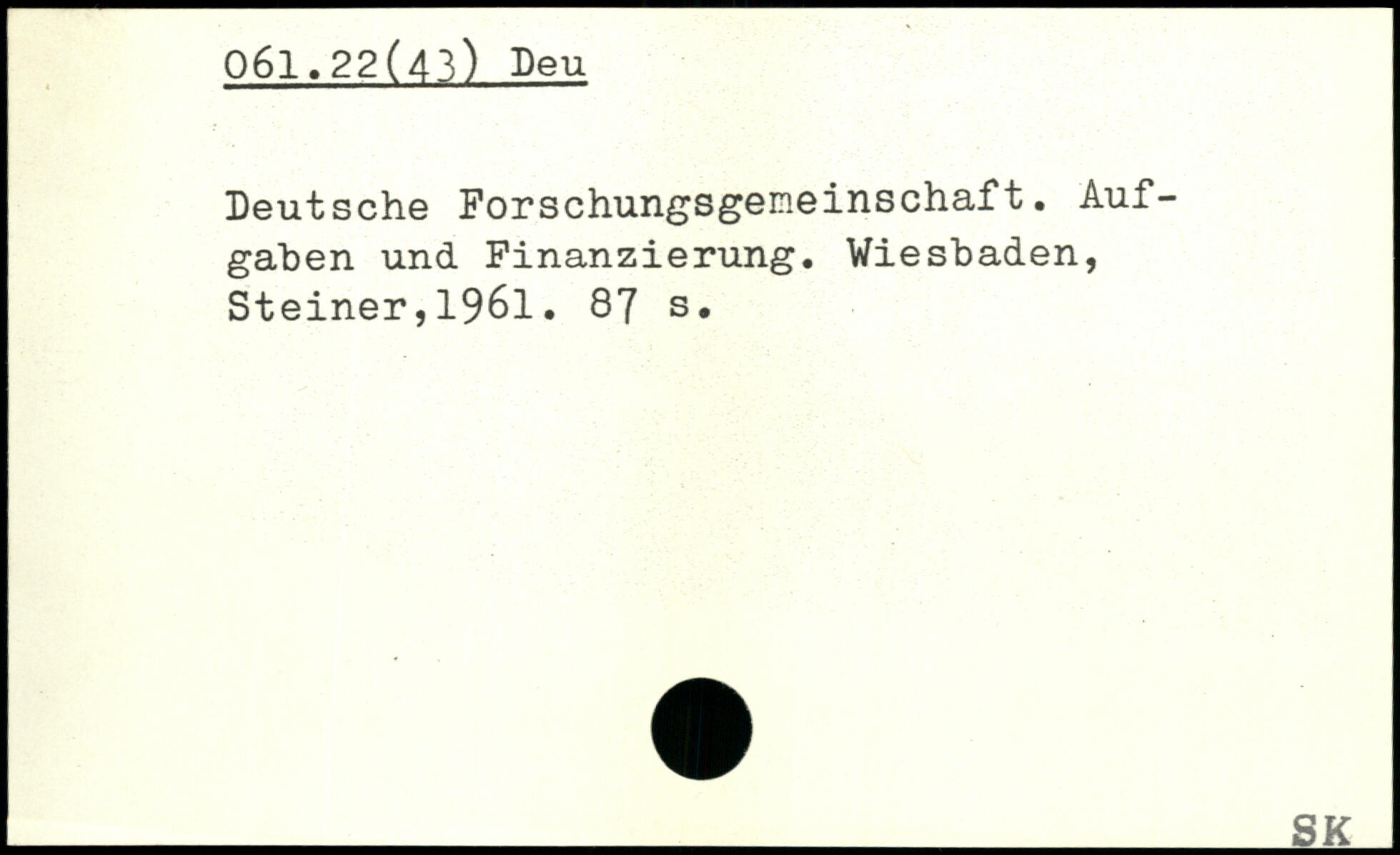 061.22(43) Deu

Deutsche Forschungsgemeinschaft. Aufgaben und Finanzierung. Wiesbaden, Steiner,1961. 87 s.

SK